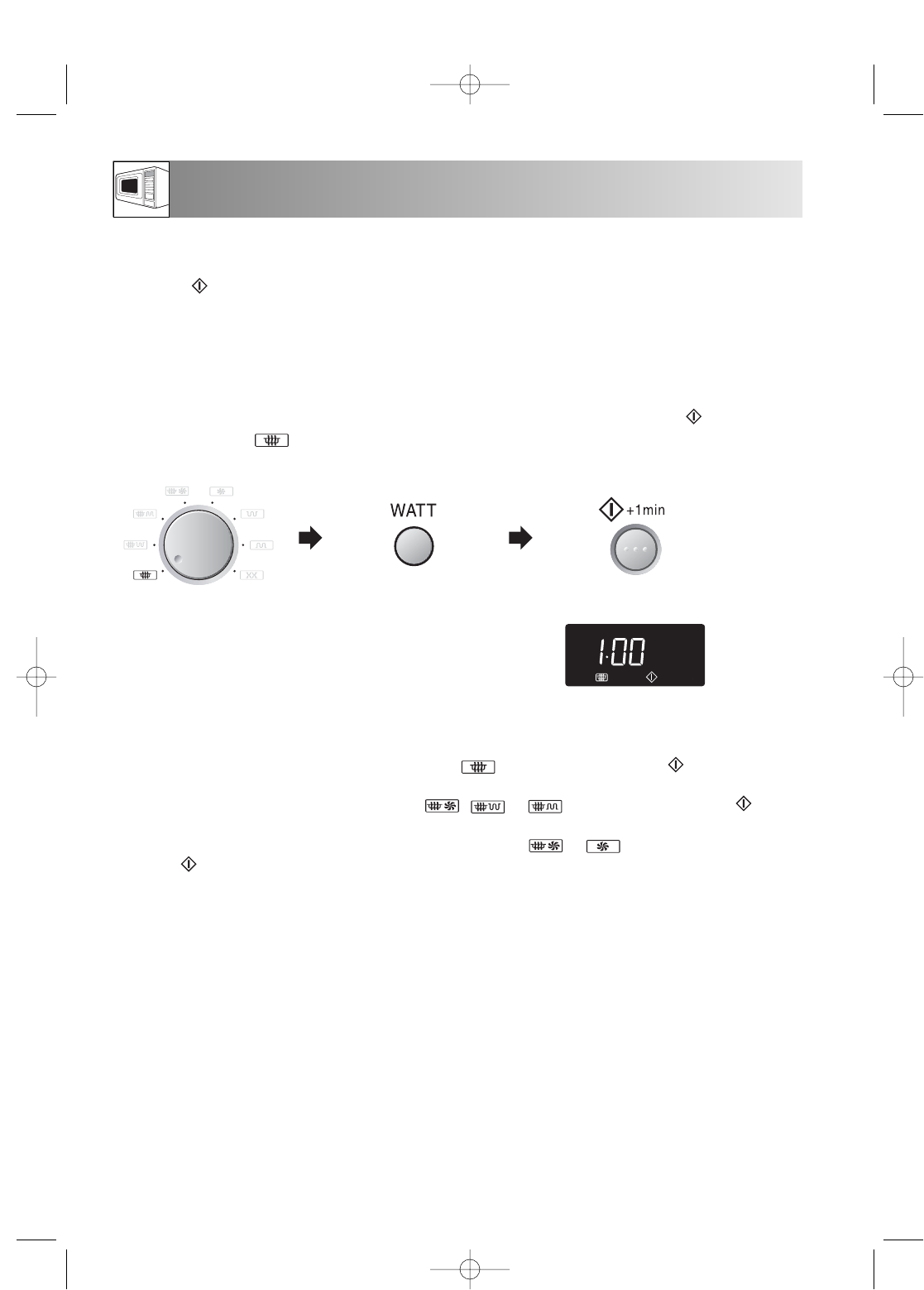 WATT

+1min

1:00